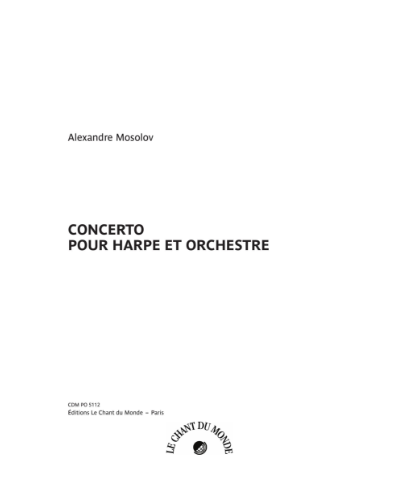 Alexandre Mosolov

CONCERTO
POUR HARPE ET ORCHESTRE

CDM PO 5112
Éditions Le Chant du Monde – Paris

LE CHANT DU MONDE